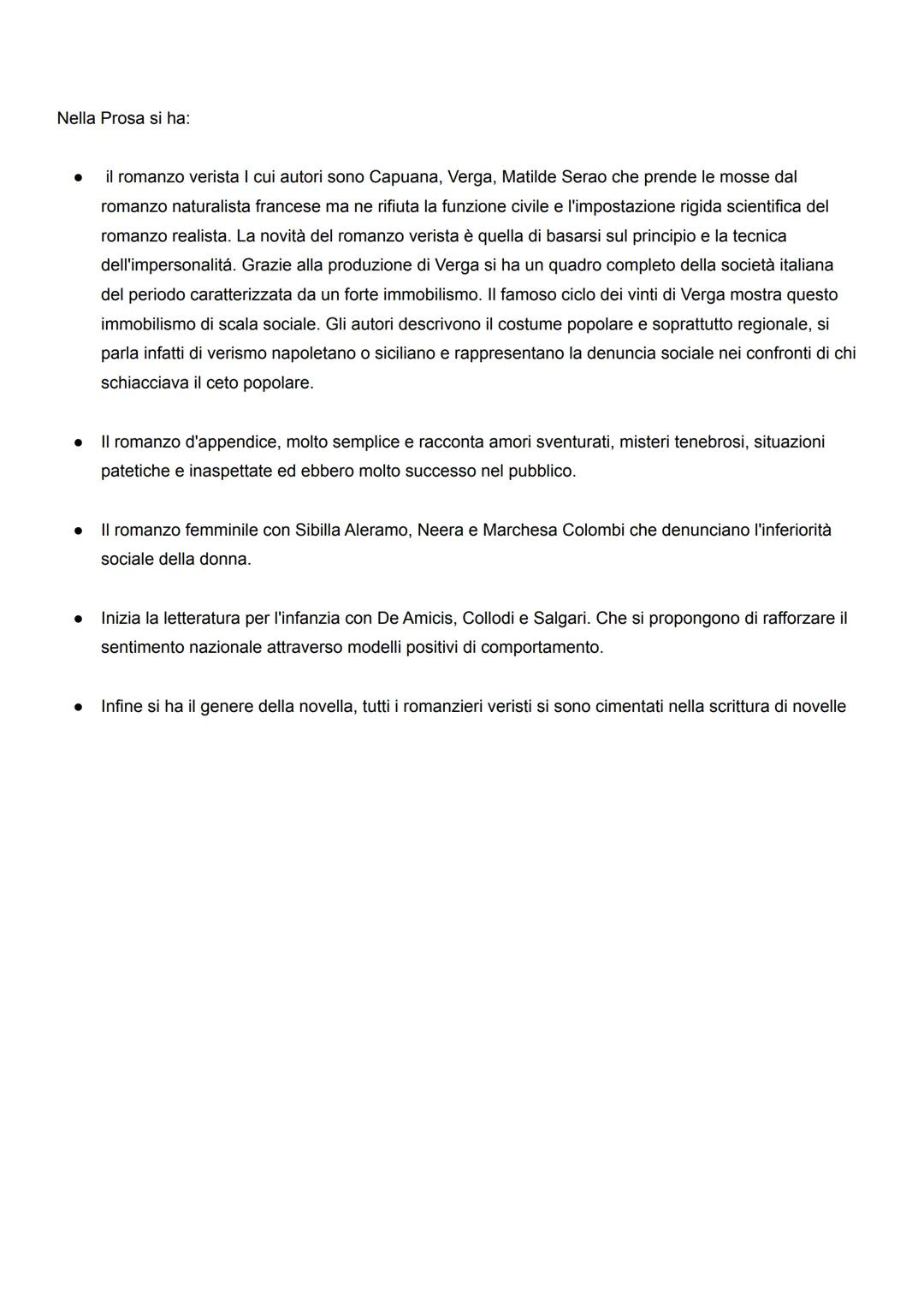 Nella Prosa si ha:

● il romanzo verista I cui autori sono Capuana, Verga, Matilde Serao che prende le mosse dal romanzo naturalista francese ma ne rifiuta la funzione civile e l'impostazione rigida scientifica del romanzo realista. La novità del romanzo verista è quella di basarsi sul principio e la tecnica dell'impersonalitá. Grazie alla produzione di Verga si ha un quadro completo della società italiana del periodo caratterizzata da un forte immobilismo. Il famoso ciclo dei vinti di Verga mostra questo immobilismo di scala sociale. Gli autori descrivono il costume popolare e soprattutto regionale, si parla infatti di verismo napoletano o siciliano e rappresentano la denuncia sociale nei confronti di chi schiacciava il ceto popolare.

● Il romanzo d'appendice, molto semplice e racconta amori sventurati, misteri tenebrosi, situazioni patetiche e inaspettate ed ebbero molto successo nel pubblico.

● Il romanzo femminile con Sibilla Aleramo, Neera e Marchesa Colombi che denunciano l'inferiorità sociale della donna.

● Inizia la letteratura per l'infanzia con De Amicis, Collodi e Salgari. Che si propongono di rafforzare il sentimento nazionale attraverso modelli positivi di comportamento.

● Infine si ha il genere della novella, tutti i romanzieri veristi si sono cimentati nella scrittura di novelle